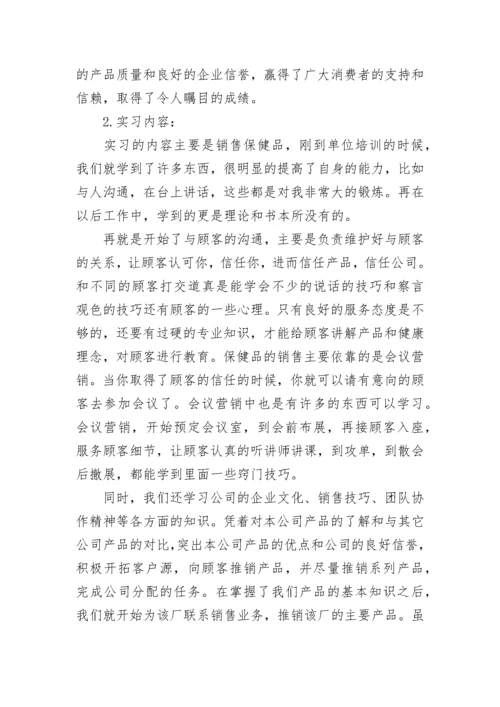 的产品质量和良好的企业信誉，赢得了广大消费者的支持和信赖，取得了令人瞩目的成绩。

2.实习内容：

实习的内容主要是销售保健品，刚到单位培训的时候，我们就学到了许多东西，很明显的提高了自身的能力，比如与人沟通，在台上讲话，这些都是对我非常大的锻炼。再在以后工作中，学到的更是理论和书本所没有的。

再就是开始了与顾客的沟通，主要是负责维护好与顾客的关系，让顾客认可你，信任你，进而信任产品，信任公司。和不同的顾客打交道真是能学会不少的说话的技巧和察言观色的技巧还有顾客的一些心理。只有良好的服务态度是不够的，还要有过硬的专业知识，才能给顾客讲解产品和健康理念，对顾客进行教育。保健品的销售主要依靠的是会议营销。当你取得了顾客的信任的时候，你就可以请有意向的顾客去参加会议了。会议营销中也是有许多的东西可以学习。会议营销，开始预定会议室，到会前布展，再接顾客入座，服务顾客细节，让顾客认真的听讲师讲课，到攻单，到散会后撤展，都能学到里面一些窍门技巧。

同时，我们还学习公司的企业文化、销售技巧、团队协作精神等各方面的知识。凭着对本公司产品的了解和与其它公司产品的对比，突出本公司产品的优点和公司的良好信誉，积极开拓客户源，向顾客推销产品，并尽量推销系列产品，完成公司分配的任务。在掌握了我们产品的基本知识之后，我们就开始为该厂联系销售业务，推销该厂的主要产品。虽